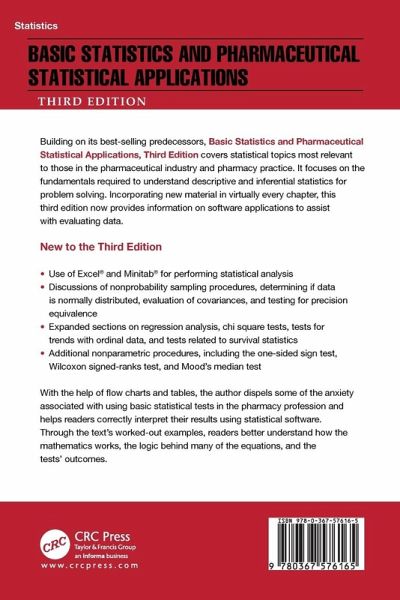 Statistics

BASIC STATISTICS AND PHARMACEUTICAL STATISTICAL APPLICATIONS

THIRD EDITION

Building on its best-selling predecessors, Basic Statistics and Pharmaceutical Statistical Applications, Third Edition covers statistical topics most relevant to those in the pharmaceutical industry and pharmacy practice. It focuses on the fundamentals required to understand descriptive and inferential statistics for problem solving. Incorporating new material in virtually every chapter, this third edition now provides information on software applications to assist with evaluating data.

New to the Third Edition

• Use of Excel® and Minitab® for performing statistical analysis
• Discussions of nonprobability sampling procedures, determining if data is normally distributed, evaluation of covariances, and testing for precision equivalence
• Expanded sections on regression analysis, chi square tests, tests for trends with ordinal data, and tests related to survival statistics
• Additional nonparametric procedures, including the one-sided sign test, Wilcoxon signed-ranks test, and Mood's median test

With the help of flow charts and tables, the author dispels some of the anxiety associated with using basic statistical tests in the pharmacy profession and helps readers correctly interpret their results using statistical software. Through the text's worked-out examples, readers better understand how the mathematics works, the logic behind many of the equations, and the tests' outcomes.

CRC
CRC Press
Taylor & Francis Group
an informa business
www.crcpress.com

ISBN 978-0-367-57616-5

9 780367 576165